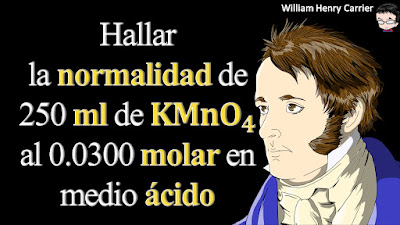 William Henry Carrier

Hallar la normalidad de 250 ml de $KMnO_4$ al 0.0300 molar en medio ácido